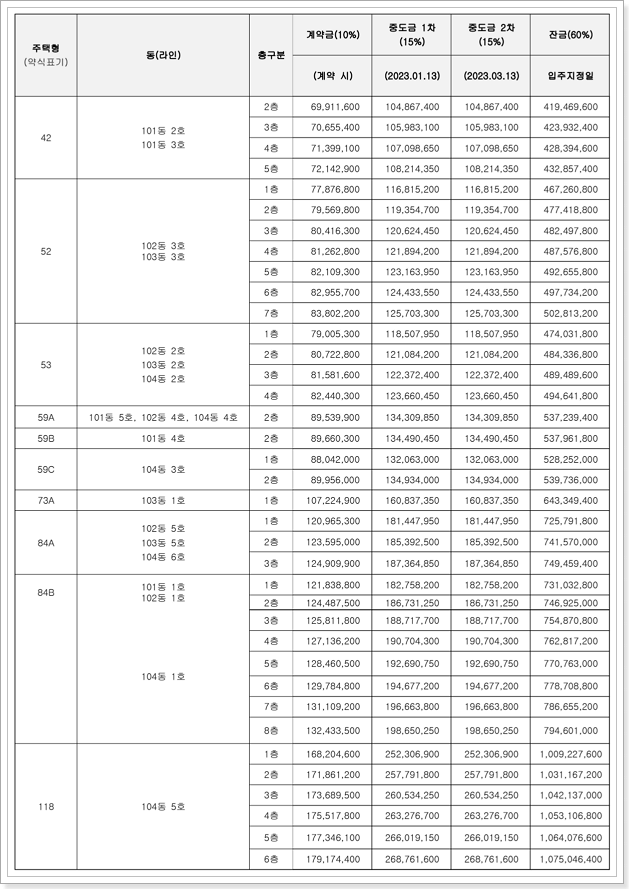 | 주택형 (약식표기) | 동(라인) | 층구분 | 계약금(10%) (계약 시) | 중도금 1차 (15%) (2023.01.13) | 중도금 2차 (15%) (2023.03.13) | 잔금(60%) 입주지정일 |
|---|---|---|---|---|---|---|
| 42 | 101동 2호 101동 3호 | 2층 | 69,911,600 | 104,867,400 | 104,867,400 | 419,469,600 |
| | | 3층 | 70,655,400 | 105,983,100 | 105,983,100 | 423,932,400 |
| | | 4층 | 71,399,100 | 107,098,650 | 107,098,650 | 428,394,600 |
| | | 5층 | 72,142,900 | 108,214,350 | 108,214,350 | 432,857,400 |
| 52 | 102동 3호 103동 3호 | 1층 | 77,876,800 | 116,815,200 | 116,815,200 | 467,260,800 |
| | | 2층 | 79,569,800 | 119,354,700 | 119,354,700 | 477,418,800 |
| | | 3층 | 80,416,300 | 120,624,450 | 120,624,450 | 482,497,800 |
| | | 4층 | 81,262,800 | 121,894,200 | 121,894,200 | 487,576,800 |
| | | 5층 | 82,109,300 | 123,163,950 | 123,163,950 | 492,655,800 |
| | | 6층 | 82,955,700 | 124,433,550 | 124,433,550 | 497,734,200 |
| | | 7층 | 83,802,200 | 125,703,300 | 125,703,300 | 502,813,200 |
| 53 | 102동 2호 103동 2호 104동 2호 | 1층 | 79,005,300 | 118,507,950 | 118,507,950 | 474,031,800 |
| | | 2층 | 80,722,800 | 121,084,200 | 121,084,200 | 484,336,800 |
| | | 3층 | 81,581,600 | 122,372,400 | 122,372,400 | 489,489,600 |
| | | 4층 | 82,440,300 | 123,660,450 | 123,660,450 | 494,641,800 |
| 59A | 101동 5호, 102동 4호, 104동 4호 | 2층 | 89,539,900 | 134,309,850 | 134,309,850 | 537,239,400 |
| 59B | 101동 4호 | 2층 | 89,660,300 | 134,490,450 | 134,490,450 | 537,961,800 |
| 59C | 104동 3호 | 1층 | 88,042,000 | 132,063,000 | 132,063,000 | 528,252,000 |
| | | 2층 | 89,956,000 | 134,934,000 | 134,934,000 | 539,736,000 |
| 73A | 103동 1호 | 1층 | 107,224,900 | 160,837,350 | 160,837,350 | 643,349,400 |
| 84A | 102동 5호 103동 5호 104동 6호 | 1층 | 120,965,300 | 181,447,950 | 181,447,950 | 725,791,800 |
| | | 2층 | 123,595,000 | 185,392,500 | 185,392,500 | 741,570,000 |
| | | 3층 | 124,909,900 | 187,364,850 | 187,364,850 | 749,459,400 |
| 84B | 101동 1호 102동 1호 | 1층 | 121,838,800 | 182,758,200 | 182,758,200 | 731,032,800 |
| | | 2층 | 124,487,500 | 186,731,250 | 186,731,250 | 746,925,000 |
| | 104동 1호 | 3층 | 125,811,800 | 188,717,700 | 188,717,700 | 754,870,800 |
| | | 4층 | 127,136,200 | 190,704,300 | 190,704,300 | 762,817,200 |
| | | 5층 | 128,460,500 | 192,690,750 | 192,690,750 | 770,763,000 |
| | | 6층 | 129,784,800 | 194,677,200 | 194,677,200 | 778,708,800 |
| | | 7층 | 131,109,200 | 196,663,800 | 196,663,800 | 786,655,200 |
| | | 8층 | 132,433,500 | 198,650,250 | 198,650,250 | 794,601,000 |
| 118 | 104동 5호 | 1층 | 168,204,600 | 252,306,900 | 252,306,900 | 1,009,227,600 |
| | | 2층 | 171,861,200 | 257,791,800 | 257,791,800 | 1,031,167,200 |
| | | 3층 | 173,689,500 | 260,534,250 | 260,534,250 | 1,042,137,000 |
| | | 4층 | 175,517,800 | 263,276,700 | 263,276,700 | 1,053,106,800 |
| | | 5층 | 177,346,100 | 266,019,150 | 266,019,150 | 1,064,076,600 |
| | | 6층 | 179,174,400 | 268,761,600 | 268,761,600 | 1,075,046,400 |